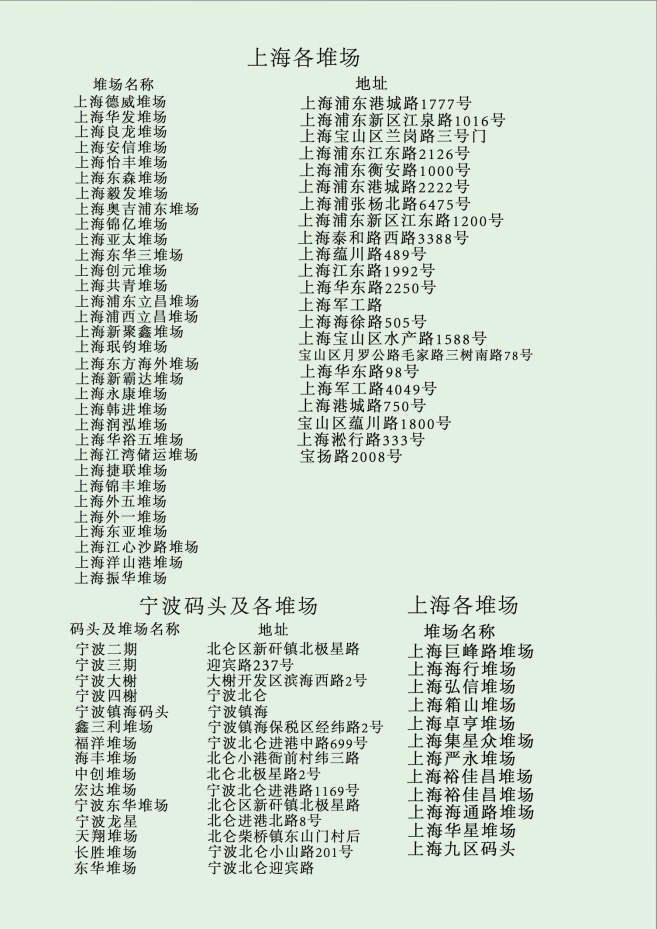 上海各堆场

堆场名称
上海德威堆场
上海华发堆场
上海良龙堆场
上海安信堆场
上海怡丰堆场
上海东森堆场
上海毅发堆场
上海奥吉浦东堆场
上海锦亿堆场
上海亚太堆场
上海东华三堆场
上海创元堆场
上海共青堆场
上海浦东立昌堆场
上海浦西立昌堆场
上海新聚鑫堆场
上海珉钧堆场
上海东方海外堆场
上海新霸达堆场
上海永康堆场
上海韩进堆场
上海润泓堆场
上海华浴五堆场
上海江湾储运堆场
上海捷联堆场
上海锦丰堆场
上海外五堆场
上海外一堆场
上海东亚堆场
上海江心沙路堆场
上海洋山港堆场
上海振华堆场

地址
上海浦东港城路1777号
上海浦东新区江泉路1016号
上海宝山区兰岗路三号门
上海浦东江东路2126号
上海浦东衡安路1000号
上海浦东港城路2222号
上海浦张杨北路6475号
上海浦东新区江东路1200号
上海泰和路西路3388号
上海蕴川路489号
上海江东路1992号
上海华东路2250号
上海军工路
上海海徐路505号
上海宝山区水产路1588号
宝山区月罗公路毛家路三树南路78号
上海华东路98号
上海军工路4049号
上海港城路750号
宝山区蕴川路1800号
上海淞行路333号
宝扬路2008号

宁波码头及各堆场

码头及堆场名称
宁波二期
宁波三期
宁波大榭
宁波四榭
宁波镇海码头
鑫三利堆场
福洋堆场
海丰堆场
中创堆场
宏达堆场
宁波东华堆场
宁波龙星
天翔堆场
长胜堆场
东华堆场

地址
北仑区新矸镇北极星路
迎宾路237号
大榭开发区滨海西路2号
宁波北仑
宁波镇海
宁波镇海保税区经纬路2号
宁波北仑进港中路699号
北仑小港衙前村纬三路
北仑北极星路2号
宁波北仑进港路1169号
北仑区新矸镇北极星路
北仑进港北路8号
北仑柴桥镇东山门村后
宁波北仑小山路201号
宁波北仑迎宾路

上海各堆场

堆场名称
上海巨峰路堆场
上海海行堆场
上海弘信堆场
上海箱山堆场
上海卓亨堆场
上海集星众堆场
上海严永堆场
上海裕佳昌堆场
上海裕佳昌堆场
上海海通路堆场
上海华星堆场
上海九区码头